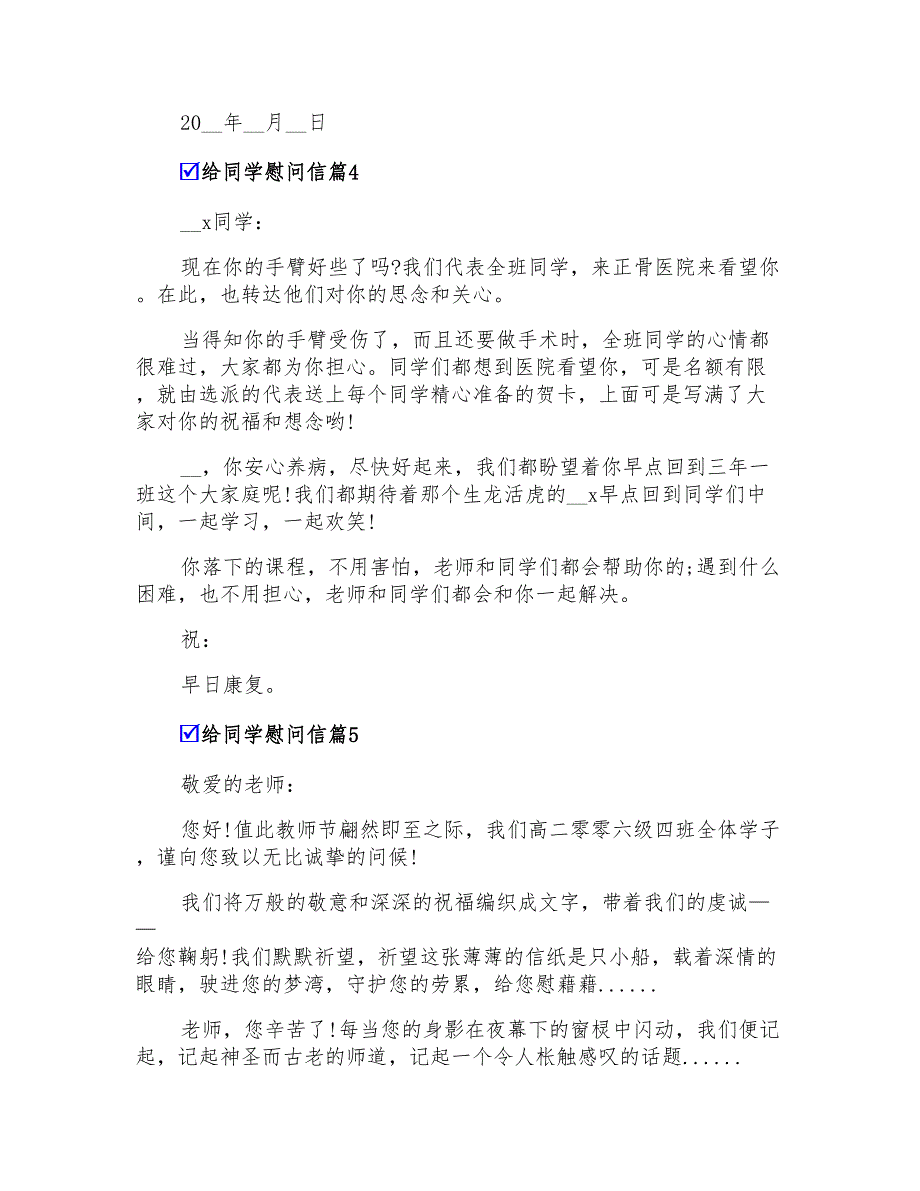 20__年__月__日

☑给同学慰问信篇4

__x同学：

现在你的手臂好些了吗?我们代表全班同学，来正骨医院来看望你。在此，也转达他们对你的思念和关心。

当得知你的手臂受伤了，而且还要做手术时，全班同学的心情都很难过，大家都为你担心。同学们都想到医院看望你，可是名额有限，就由选派的代表送上每个同学精心准备的贺卡，上面可是写满了大家对你的祝福和想念哟!

__，你安心养病，尽快好起来，我们都盼望着你早点回到三年一班这个大家庭呢!我们都期待着那个生龙活虎的__x早点回到同学们中间，一起学习，一起欢笑!

你落下的课程，不用害怕，老师和同学们都会帮助你的;遇到什么困难，也不用担心，老师和同学们都会和你一起解决。

祝：

早日康复。

☑给同学慰问信篇5

敬爱的老师：

您好!值此教师节翩然即至之际，我们高二零零六级四班全体学子，谨向您致以无比诚挚的问候!

我们将万般的敬意和深深的祝福编织成文字，带着我们的虔诚——给您鞠躬!我们默默祈望，祈望这张薄薄的信纸是只小船，载着深情的眼睛，驶进您的梦湾，守护您的劳累，给您慰藉藉......

老师，您辛苦了!每当您的身影在夜幕下的窗棂中闪动，我们便记起，记起神圣而古老的师道，记起一个令人怅触感叹的话题......